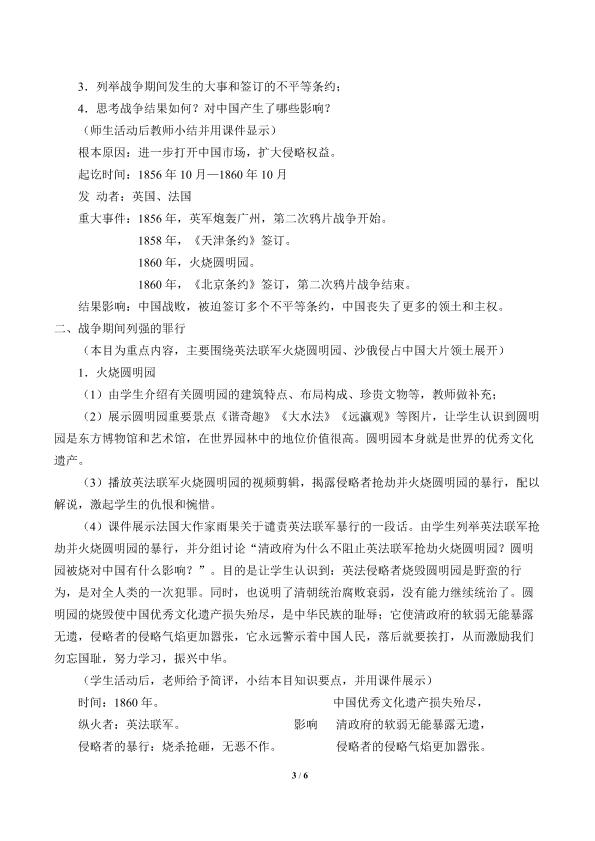 3．列举战争期间发生的大事和签订的不平等条约；

4．思考战争结果如何？对中国产生了哪些影响？

（师生活动后教师小结并用课件显示）

根本原因：进一步打开中国市场，扩大侵略权益。

起讫时间：1856年10月—1860年10月

发 动者：英国、法国

重大事件：1856年，英军炮轰广州，第二次鸦片战争开始。

1858年，《天津条约》签订。

1860年，火烧圆明园。

1860年，《北京条约》签订，第二次鸦片战争结束。

结果影响：中国战败，被迫签订多个不平等条约，中国丧失了更多的领土和主权。

二、战争期间列强的罪行

（本目为重点内容，主要围绕英法联军火烧圆明园、沙俄侵占中国大片领土展开）

1．火烧圆明园

（1）由学生介绍有关圆明园的建筑特点、布局构成、珍贵文物等，教师做补充；

（2）展示圆明园重要景点《谐奇趣》《大水法》《远瀛观》等图片，让学生认识到圆明园是东方博物馆和艺术馆，在世界园林中的地位价值很高。圆明园本身就是世界的优秀文化遗产。

（3）播放英法联军火烧圆明园的视频剪辑，揭露侵略者抢劫并火烧圆明园的暴行，配以解说，激起学生的仇恨和惋惜。

（4）课件展示法国大作家雨果关于谴责英法联军暴行的一段话。由学生列举英法联军抢劫并火烧圆明园的暴行，并分组讨论“清政府为什么不阻止英法联军抢劫火烧圆明园？圆明园被烧对中国有什么影响？”。目的是让学生认识到：英法侵略者烧毁圆明园是野蛮的行为，是对全人类的一次犯罪。同时，也说明了清朝统治腐败衰弱，没有能力继续统治了。圆明园的烧毁使中国优秀文化遗产损失殆尽，是中华民族的耻辱；它使清政府的软弱无能暴露无遗，侵略者的侵略气焰更加嚣张，它永远警示着中国人民，落后就要挨打，从而激励我们勿忘国耻，努力学习，振兴中华。

（学生活动后，老师给予简评，小结本目知识要点，并用课件展示）

时间：1860年。

纵火者：英法联军。

侵略者的暴行：烧杀抢砸，无恶不作。

影响

中国优秀文化遗产损失殆尽，

清政府的软弱无能暴露无遗，

侵略者的侵略气焰更加嚣张。

3 / 6